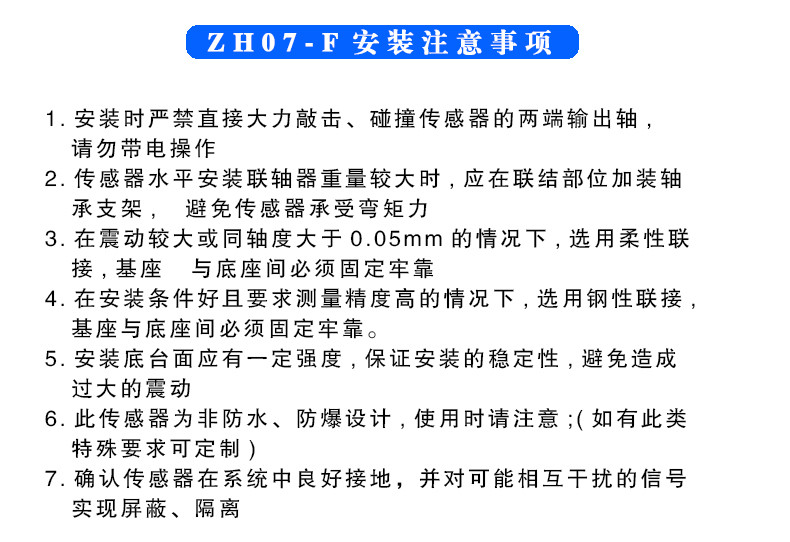 ZH07-F安装注意事项

1.安装时严禁直接大力敲击、碰撞传感器的两端输出轴，请勿带电操作

2.传感器水平安装联轴器重量较大时，应在联结部位加装轴承支架， 避免传感器承受弯矩力

3.在震动较大或同轴度大于0.05mm的情况下，选用柔性联接，基座 与底座间必须固定牢靠

4.在安装条件好且要求测量精度高的情况下，选用钢性联接，基座与底座间必须固定牢靠。

5.安装底台面应有一定强度，保证安装的稳定性，避免造成过大的震动

6.此传感器为非防水、防爆设计，使用时请注意;(如有此类特殊要求可定制)

7.确认传感器在系统中良好接地，并对可能相互干扰的信号实现屏蔽、隔离